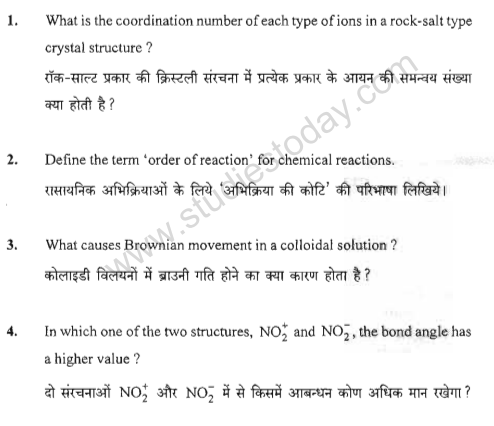 1. What is the coordination number of each type of ions in a rock-salt type crystal structure ?

रॉक-साल्ट प्रकार की क्रिस्टली संरचना में प्रत्येक प्रकार के आयन की समन्वय संख्या क्या होती है ?

2. Define the term 'order of reaction' for chemical reactions.

रासायनिक अभिक्रियाओं के लिये 'अभिक्रिया की कोटि' की परिभाषा लिखिये।

3. What causes Brownian movement in a colloidal solution ?

कोलाइडी विलयनों में ब्राउनी गति होने का क्या कारण होता है ?

4. In which one of the two structures, $NO_2^+$ and $NO_2^-$, the bond angle has a higher value ?

दो संरचनाओं $NO_2^+$ और $NO_2^-$ में से किसमें आबन्धन कोण अधिक मान रखेगा ?

www.studiestoday.com